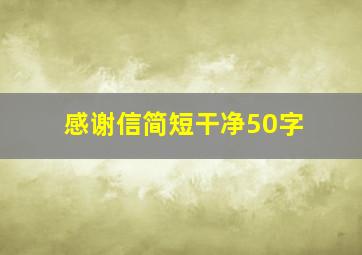 感谢信简短干净50字